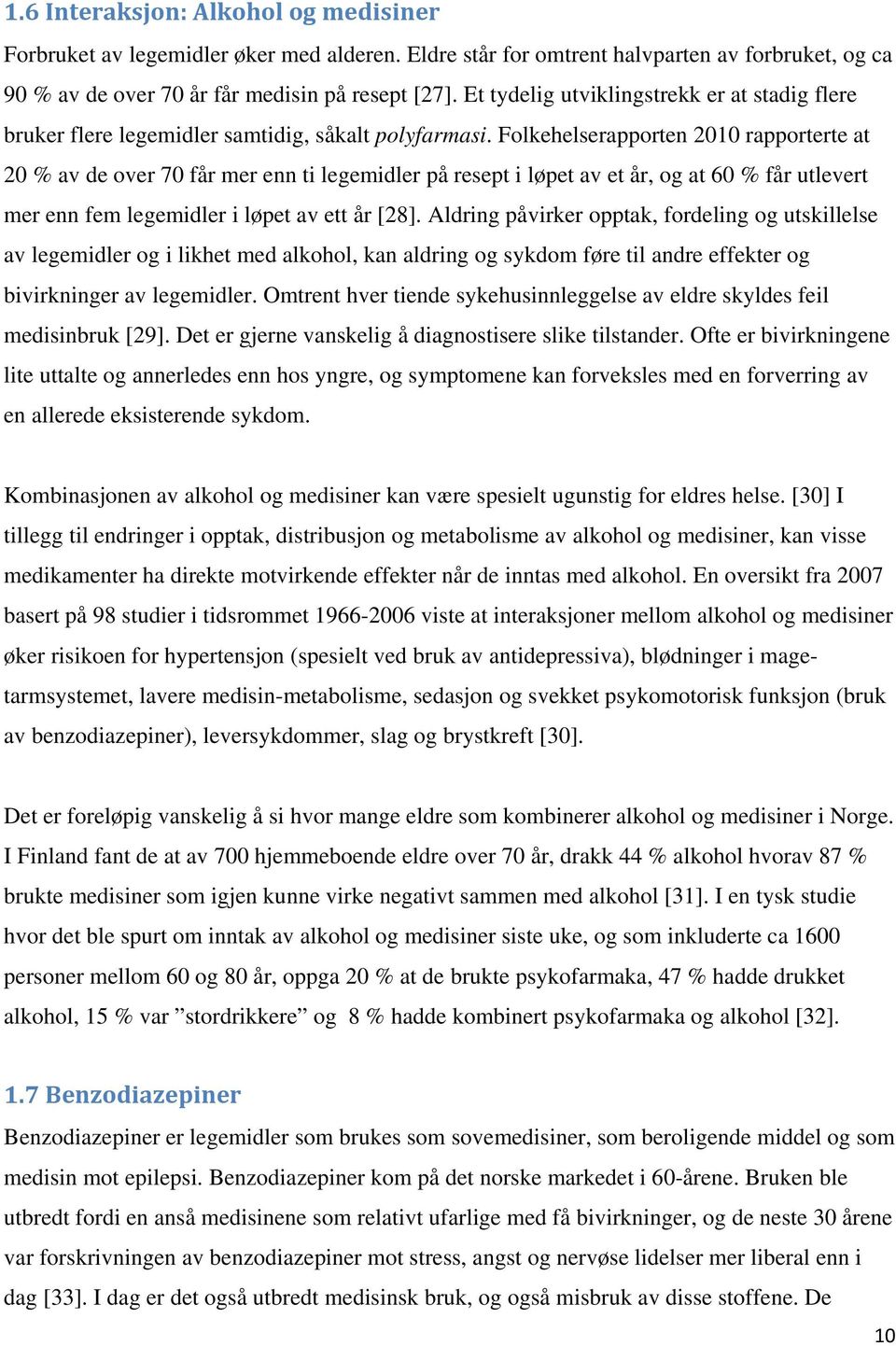 1.6 Interaksjon: Alkohol og medisiner

Forbruket av legemidler øker med alderen. Eldre står for omtrent halvparten av forbruket, og ca 90 % av de over 70 år får medisin på resept [27]. Et tydelig utviklingstrekk er at stadig flere bruker flere legemidler samtidig, såkalt polyfarmasi. Folkehelserapporten 2010 rapporterte at 20 % av de over 70 får mer enn ti legemidler på resept i løpet av et år, og at 60 % får utlevert mer enn fem legemidler i løpet av ett år [28]. Aldring påvirker opptak, fordeling og utskillelse av legemidler og i likhet med alkohol, kan aldring og sykdom føre til andre effekter og bivirkninger av legemidler. Omtrent hver tiende sykehusinnleggelse av eldre skyldes feil medisinbruk [29]. Det er gjerne vanskelig å diagnostisere slike tilstander. Ofte er bivirkningene lite uttalte og annerledes enn hos yngre, og symptomene kan forveksles med en forverring av en allerede eksisterende sykdom.

Kombinasjonen av alkohol og medisiner kan være spesielt ugunstig for eldres helse. [30] I tillegg til endringer i opptak, distribusjon og metabolisme av alkohol og medisiner, kan visse medikamenter ha direkte motvirkende effekter når de inntas med alkohol. En oversikt fra 2007 basert på 98 studier i tidsrommet 1966-2006 viste at interaksjoner mellom alkohol og medisiner øker risikoen for hypertensjon (spesielt ved bruk av antidepressiva), blødninger i mage-tarmsystemet, lavere medisin-metabolisme, sedasjon og svekket psykomotorisk funksjon (bruk av benzodiazepiner), leversykdommer, slag og brystkreft [30].

Det er foreløpig vanskelig å si hvor mange eldre som kombinerer alkohol og medisiner i Norge. I Finland fant de at av 700 hjemmeboende eldre over 70 år, drakk 44 % alkohol hvorav 87 % brukte medisiner som igjen kunne virke negativt sammen med alkohol [31]. I en tysk studie hvor det ble spurt om inntak av alkohol og medisiner siste uke, og som inkluderte ca 1600 personer mellom 60 og 80 år, oppga 20 % at de brukte psykofarmaka, 47 % hadde drukket alkohol, 15 % var ”stordrikkere” og 8 % hadde kombinert psykofarmaka og alkohol [32].

1.7 Benzodiazepiner

Benzodiazepiner er legemidler som brukes som sovemedisiner, som beroligende middel og som medisin mot epilepsi. Benzodiazepiner kom på det norske markedet i 60-årene. Bruken ble utbredt fordi en anså medisinene som relativt ufarlige med få bivirkninger, og de neste 30 årene var forskrivningen av benzodiazepiner mot stress, angst og nervøse lidelser mer liberal enn i dag [33]. I dag er det også utbredt medisinsk bruk, og også misbruk av disse stoffene. De

10